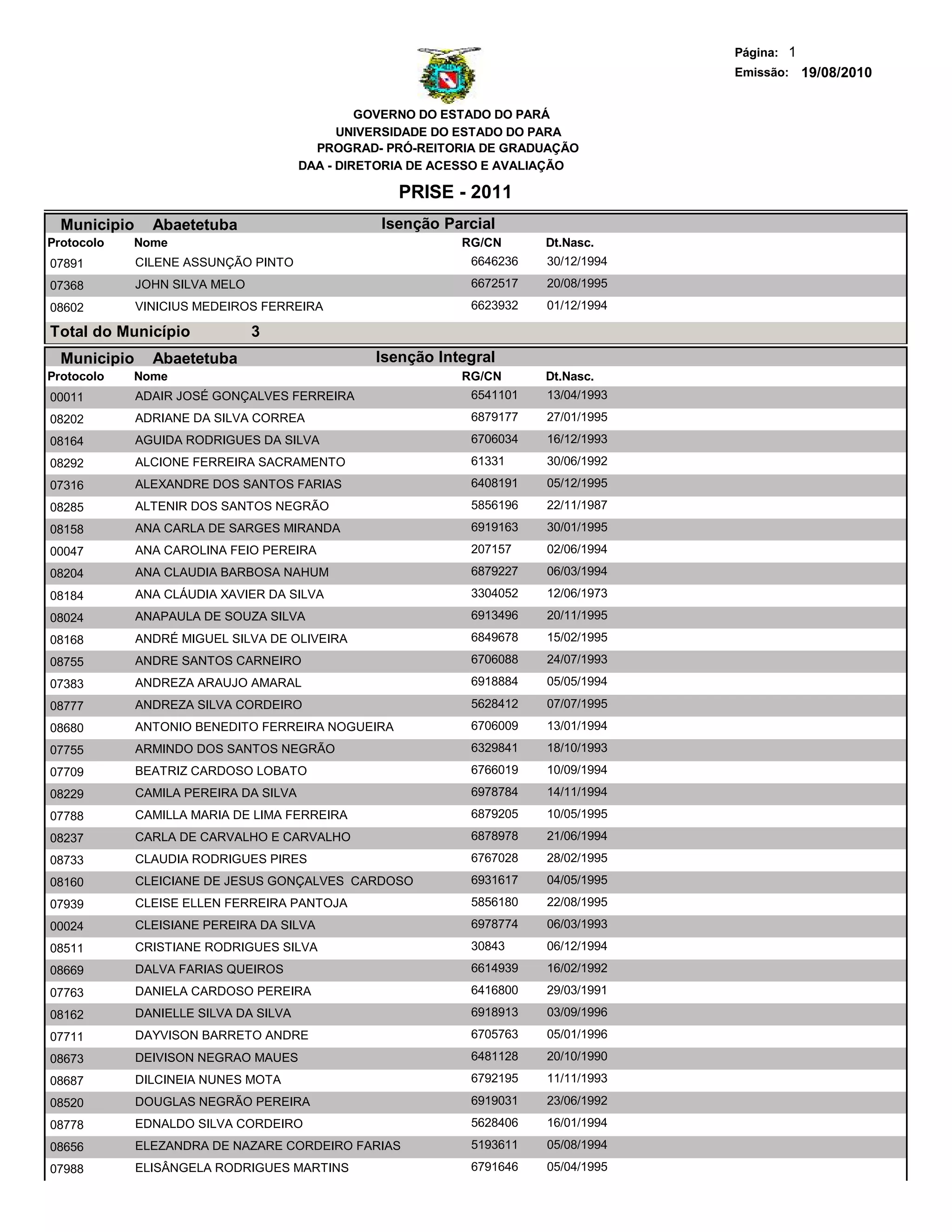 Página: 1
Emissão: 19/08/2010

GOVERNO DO ESTADO DO PARÁ
UNIVERSIDADE DO ESTADO DO PARA
PROGRAD- PRÓ-REITORIA DE GRADUAÇÃO
DAA - DIRETORIA DE ACESSO E AVALIAÇÃO

PRISE - 2011

Municipio Abaetetuba Isenção Parcial

| Protocolo | Nome | RG/CN | Dt.Nasc. |
|---|---|---|---|
| 07891 | CILENE ASSUNÇÃO PINTO | 6646236 | 30/12/1994 |
| 07368 | JOHN SILVA MELO | 6672517 | 20/08/1995 |
| 08602 | VINICIUS MEDEIROS FERREIRA | 6623932 | 01/12/1994 |

Total do Município 3

Municipio Abaetetuba Isenção Integral

| Protocolo | Nome | RG/CN | Dt.Nasc. |
|---|---|---|---|
| 00011 | ADAIR JOSÉ GONÇALVES FERREIRA | 6541101 | 13/04/1993 |
| 08202 | ADRIANE DA SILVA CORREA | 6879177 | 27/01/1995 |
| 08164 | AGUIDA RODRIGUES DA SILVA | 6706034 | 16/12/1993 |
| 08292 | ALCIONE FERREIRA SACRAMENTO | 61331 | 30/06/1992 |
| 07316 | ALEXANDRE DOS SANTOS FARIAS | 6408191 | 05/12/1995 |
| 08285 | ALTENIR DOS SANTOS NEGRÃO | 5856196 | 22/11/1987 |
| 08158 | ANA CARLA DE SARGES MIRANDA | 6919163 | 30/01/1995 |
| 00047 | ANA CAROLINA FEIO PEREIRA | 207157 | 02/06/1994 |
| 08204 | ANA CLAUDIA BARBOSA NAHUM | 6879227 | 06/03/1994 |
| 08184 | ANA CLÁUDIA XAVIER DA SILVA | 3304052 | 12/06/1973 |
| 08024 | ANAPAULA DE SOUZA SILVA | 6913496 | 20/11/1995 |
| 08168 | ANDRÉ MIGUEL SILVA DE OLIVEIRA | 6849678 | 15/02/1995 |
| 08755 | ANDRE SANTOS CARNEIRO | 6706088 | 24/07/1993 |
| 07383 | ANDREZA ARAUJO AMARAL | 6918884 | 05/05/1994 |
| 08777 | ANDREZA SILVA CORDEIRO | 5628412 | 07/07/1995 |
| 08680 | ANTONIO BENEDITO FERREIRA NOGUEIRA | 6706009 | 13/01/1994 |
| 07755 | ARMINDO DOS SANTOS NEGRÃO | 6329841 | 18/10/1993 |
| 07709 | BEATRIZ CARDOSO LOBATO | 6766019 | 10/09/1994 |
| 08229 | CAMILA PEREIRA DA SILVA | 6978784 | 14/11/1994 |
| 07788 | CAMILLA MARIA DE LIMA FERREIRA | 6879205 | 10/05/1995 |
| 08237 | CARLA DE CARVALHO E CARVALHO | 6878978 | 21/06/1994 |
| 08733 | CLAUDIA RODRIGUES PIRES | 6767028 | 28/02/1995 |
| 08160 | CLEICIANE DE JESUS GONÇALVES CARDOSO | 6931617 | 04/05/1995 |
| 07939 | CLEISE ELLEN FERREIRA PANTOJA | 5856180 | 22/08/1995 |
| 00024 | CLEISIANE PEREIRA DA SILVA | 6978774 | 06/03/1993 |
| 08511 | CRISTIANE RODRIGUES SILVA | 30843 | 06/12/1994 |
| 08669 | DALVA FARIAS QUEIROS | 6614939 | 16/02/1992 |
| 07763 | DANIELA CARDOSO PEREIRA | 6416800 | 29/03/1991 |
| 08162 | DANIELLE SILVA DA SILVA | 6918913 | 03/09/1996 |
| 07711 | DAYVISON BARRETO ANDRE | 6705763 | 05/01/1996 |
| 08673 | DEIVISON NEGRAO MAUES | 6481128 | 20/10/1990 |
| 08687 | DILCINEIA NUNES MOTA | 6792195 | 11/11/1993 |
| 08520 | DOUGLAS NEGRÃO PEREIRA | 6919031 | 23/06/1992 |
| 08778 | EDNALDO SILVA CORDEIRO | 5628406 | 16/01/1994 |
| 08656 | ELEZANDRA DE NAZARE CORDEIRO FARIAS | 5193611 | 05/08/1994 |
| 07988 | ELISÂNGELA RODRIGUES MARTINS | 6791646 | 05/04/1995 |